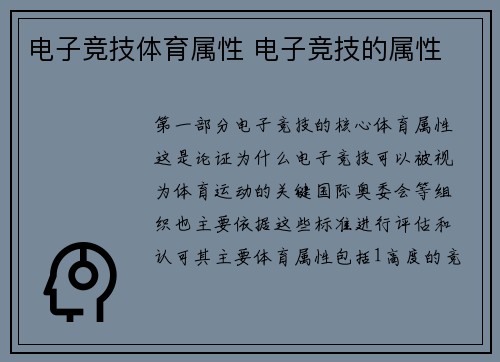 电子竞技体育属性 电子竞技的属性

第一部分电子竞技的核心体育属性这是论证为什么电子竞技可以被视为体育运动的关键国际奥委会等组织也主要依据这些标准进行评估和认可其主要体育属性包括1高度的竞